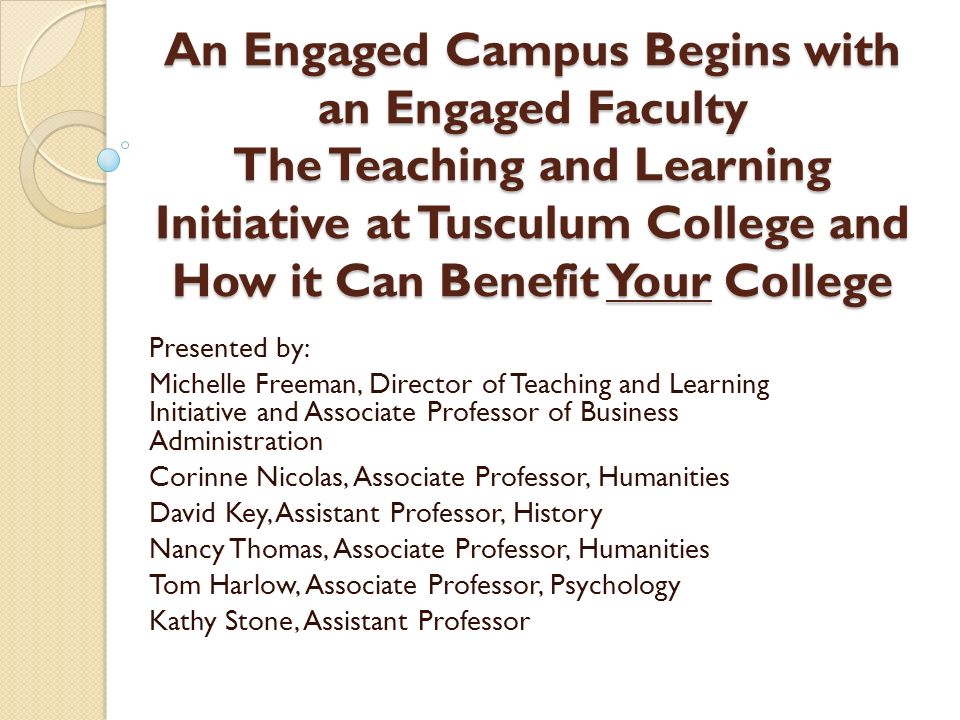 An Engaged Campus Begins with an Engaged Faculty
The Teaching and Learning Initiative at Tusculum College and How it Can Benefit Your College

Presented by:

Michelle Freeman, Director of Teaching and Learning Initiative and Associate Professor of Business Administration

Corinne Nicolas, Associate Professor, Humanities

David Key, Assistant Professor, History

Nancy Thomas, Associate Professor, Humanities

Tom Harlow, Associate Professor, Psychology

Kathy Stone, Assistant Professor